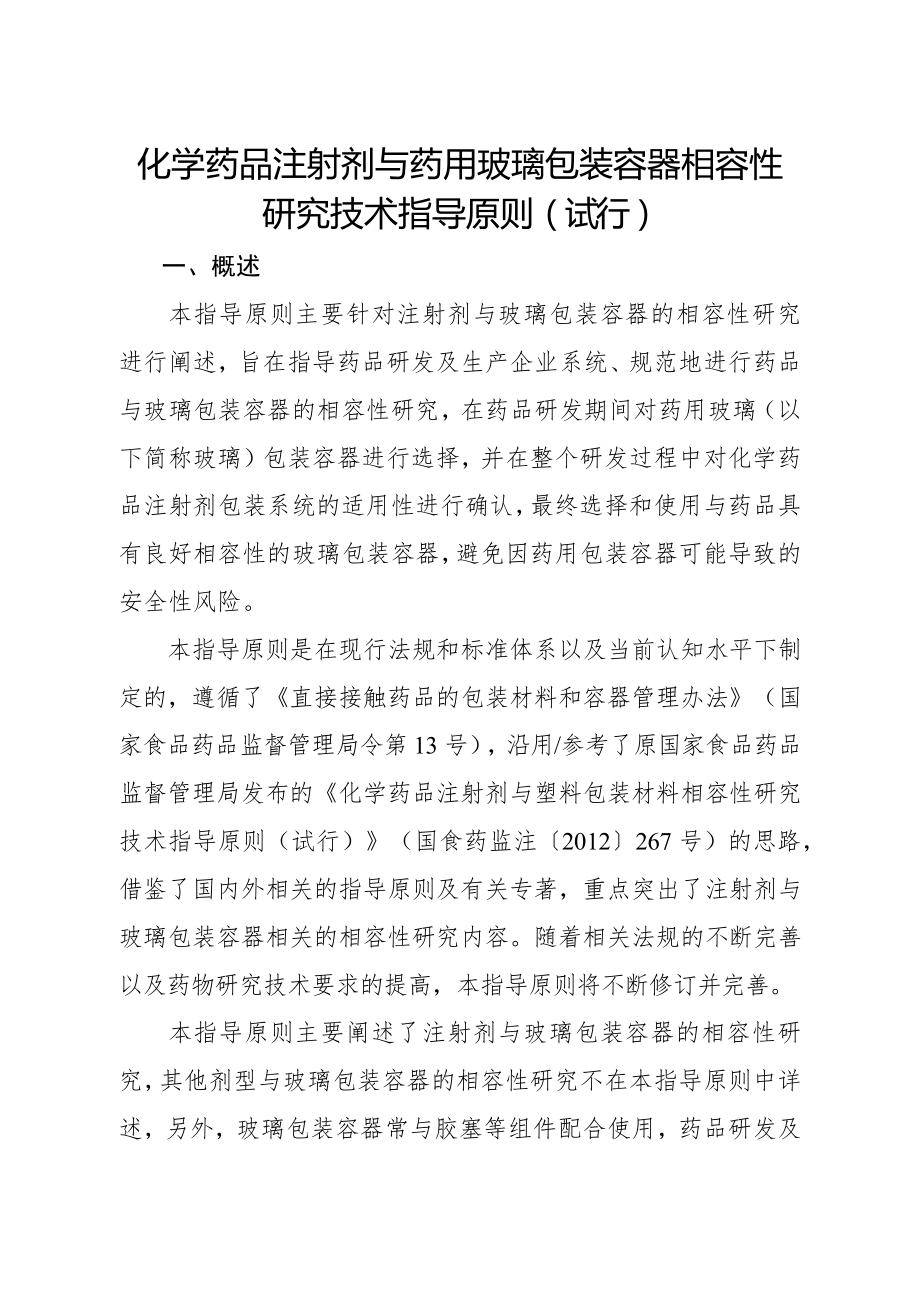 化学药品注射剂与药用玻璃包装容器相容性研究技术指导原则（试行）

一、概述

本指导原则主要针对注射剂与玻璃包装容器的相容性研究进行阐述，旨在指导药品研发及生产企业系统、规范地进行药品与玻璃包装容器的相容性研究，在药品研发期间对药用玻璃（以下简称玻璃）包装容器进行选择，并在整个研发过程中对化学药品注射剂包装系统的适用性进行确认，最终选择和使用与药品具有良好相容性的玻璃包装容器，避免因药用包装容器可能导致的安全性风险。

本指导原则是在现行法规和标准体系以及当前认知水平下制定的，遵循了《直接接触药品的包装材料和容器管理办法》（国家食品药品监督管理局令第13号），沿用/参考了原国家食品药品监督管理局发布的《化学药品注射剂与塑料包装材料相容性研究技术指导原则（试行）》（国食药监注〔2012〕267号）的思路，借鉴了国内外相关的指导原则及有关专著，重点突出了注射剂与玻璃包装容器相关的相容性研究内容。随着相关法规的不断完善以及药物研究技术要求的提高，本指导原则将不断修订并完善。

本指导原则主要阐述了注射剂与玻璃包装容器的相容性研究，其他剂型与玻璃包装容器的相容性研究不在本指导原则中详述，另外，玻璃包装容器常与胶塞等组件配合使用，药品研发及